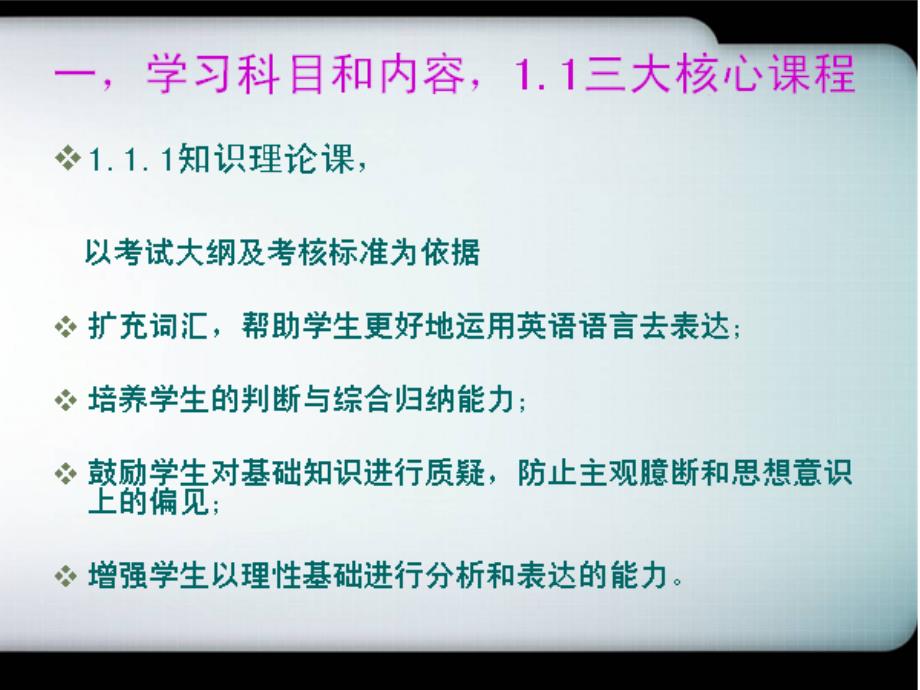 一，学习科目和内容，1.1三大核心课程

❖ 1.1.1知识理论课，

以考试大纲及考核标准为依据

❖ 扩充词汇，帮助学生更好地运用英语语言去表达；

❖ 培养学生的判断与综合归纳能力；

❖ 鼓励学生对基础知识进行质疑，防止主观臆断和思想意识上的偏见；

❖ 增强学生以理性基础进行分析和表达的能力。